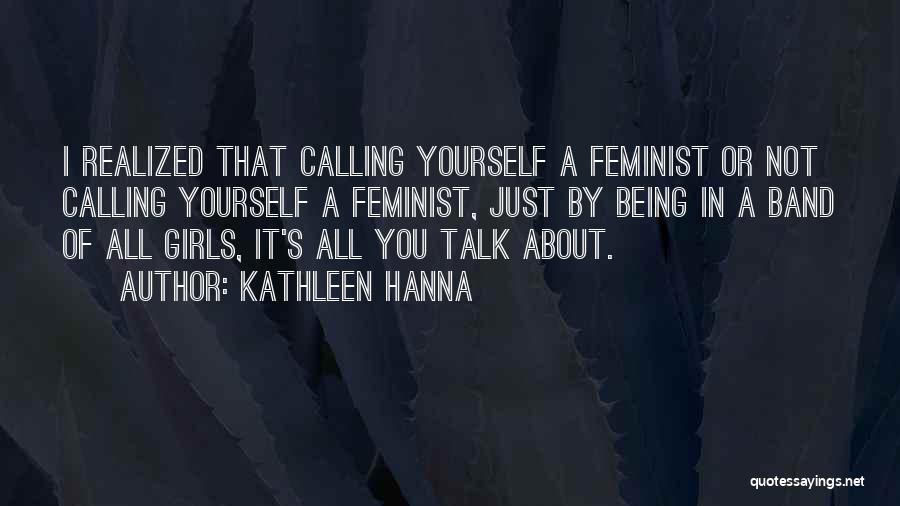 I REALIZED THAT CALLING YOURSELF A FEMINIST OR NOT CALLING YOURSELF A FEMINIST, JUST BY BEING IN A BAND OF ALL GIRLS, IT'S ALL YOU TALK ABOUT.

AUTHOR: KATHLEEN HANNA

quotessayings.net